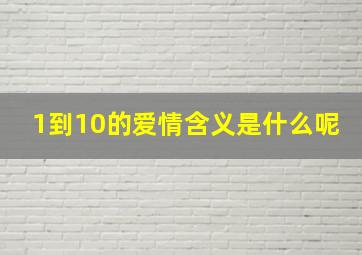 1到10的爱情含义是什么呢